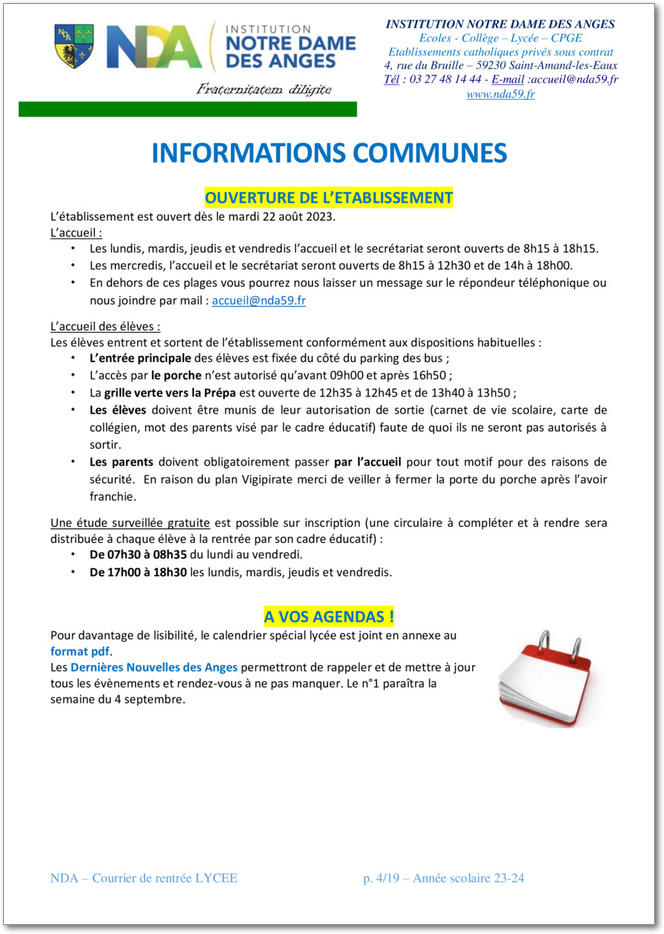 NDA INSTITUTION NOTRE DAME DES ANGES

Fraternitatem diligite

INSTITUTION NOTRE DAME DES ANGES
Ecoles - Collège – Lycée – CPGE
Etablissements catholiques privés sous contrat
4, rue du Bruille – 59230 Saint-Amand-les-Eaux
Tél : 03 27 48 14 44 - E-mail :accueil@nda59.fr
www.nda59.fr

INFORMATIONS COMMUNES

OUVERTURE DE L'ETABLISSEMENT

L'établissement est ouvert dès le mardi 22 août 2023.

L'accueil :
• Les lundis, mardis, jeudis et vendredis l'accueil et le secrétariat seront ouverts de 8h15 à 18h15.
• Les mercredis, l'accueil et le secrétariat seront ouverts de 8h15 à 12h30 et de 14h à 18h00.
• En dehors de ces plages vous pourrez nous laisser un message sur le répondeur téléphonique ou nous joindre par mail : accueil@nda59.fr

L'accueil des élèves :
Les élèves entrent et sortent de l'établissement conformément aux dispositions habituelles :
• L'entrée principale des élèves est fixée du côté du parking des bus ;
• L'accès par le porche n'est autorisé qu'avant 09h00 et après 16h50 ;
• La grille verte vers la Prépa est ouverte de 12h35 à 12h45 et de 13h40 à 13h50 ;
• Les élèves doivent être munis de leur autorisation de sortie (carnet de vie scolaire, carte de collégien, mot des parents visé par le cadre éducatif) faute de quoi ils ne seront pas autorisés à sortir.
• Les parents doivent obligatoirement passer par l'accueil pour tout motif pour des raisons de sécurité. En raison du plan Vigipirate merci de veiller à fermer la porte du porche après l'avoir franchie.

Une étude surveillée gratuite est possible sur inscription (une circulaire à compléter et à rendre sera distribuée à chaque élève à la rentrée par son cadre éducatif) :
• De 07h30 à 08h35 du lundi au vendredi.
• De 17h00 à 18h30 les lundis, mardis, jeudis et vendredis.

A VOS AGENDAS !

Pour davantage de lisibilité, le calendrier spécial lycée est joint en annexe au format pdf.
Les Dernières Nouvelles des Anges permettront de rappeler et de mettre à jour tous les évènements et rendez-vous à ne pas manquer. Le n°1 paraîtra la semaine du 4 septembre.

NDA – Courrier de rentrée LYCEE p. 4/19 – Année scolaire 23-24